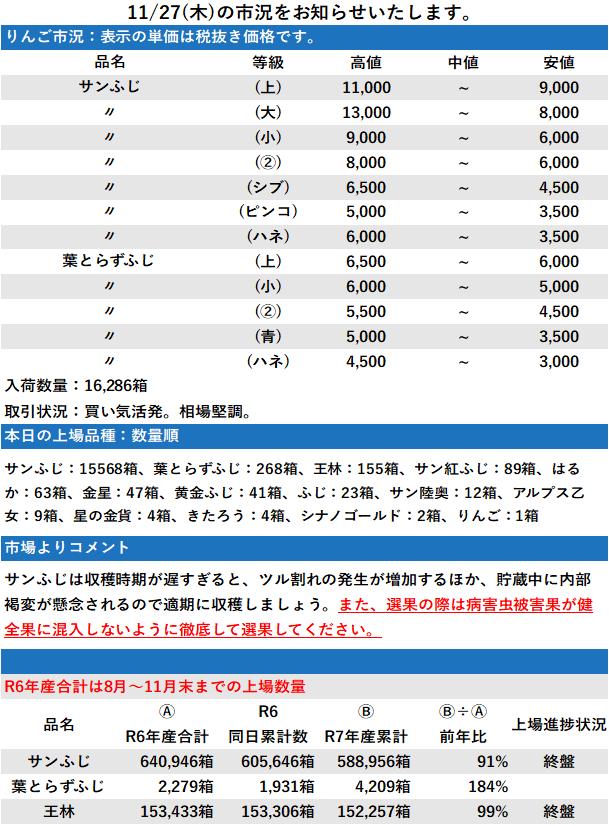 11/27(木)の市況をお知らせいたします。

りんご市況：表示の単価は税抜き価格です。

| 品名 | 等級 | 高値 | 中値 | 安値 |
|---|---|---|---|---|
| サンふじ | (上) | 11,000 | ~ | 9,000 |
| 〃 | (大) | 13,000 | ~ | 8,000 |
| 〃 | (小) | 9,000 | ~ | 6,000 |
| 〃 | (②) | 8,000 | ~ | 6,000 |
| 〃 | (シブ) | 6,500 | ~ | 4,500 |
| 〃 | (ピンコ) | 5,000 | ~ | 3,500 |
| 〃 | (ハネ) | 6,000 | ~ | 3,500 |
| 葉とらずふじ | (上) | 6,500 | ~ | 6,000 |
| 〃 | (小) | 6,000 | ~ | 5,000 |
| 〃 | (②) | 5,500 | ~ | 4,500 |
| 〃 | (青) | 5,000 | ~ | 3,500 |
| 〃 | (ハネ) | 4,500 | ~ | 3,000 |

入荷数量：16,286箱

取引状況：買い気活発。相場堅調。

本日の上場品種：数量順

サンふじ：15568箱、葉とらずふじ：268箱、王林：155箱、サン紅ふじ：89箱、はるか：63箱、金星：47箱、黄金ふじ：41箱、ふじ：23箱、サン陸奥：12箱、アルプス乙女：9箱、星の金貨：4箱、きたろう：4箱、シナノゴールド：2箱、りんご：1箱

市場よりコメント

サンふじは収穫時期が遅すぎると、ツル割れの発生が増加するほか、貯蔵中に内部褐変が懸念されるので適期に収穫しましょう。また、選果の際は病害虫被害果が健全果に混入しないように徹底して選果してください。

R6年産合計は8月～11月末までの上場数量

| 品名 | Ⓐ R6年産合計 | R6 同日累計数 | Ⓑ R7年産累計 | Ⓑ÷Ⓐ 前年比 | 上場進捗状況 |
|---|---|---|---|---|---|
| サンふじ | 640,946箱 | 605,646箱 | 588,956箱 | 91% | 終盤 |
| 葉とらずふじ | 2,279箱 | 1,931箱 | 4,209箱 | 184% | |
| 王林 | 153,433箱 | 153,306箱 | 152,257箱 | 99% | 終盤 |